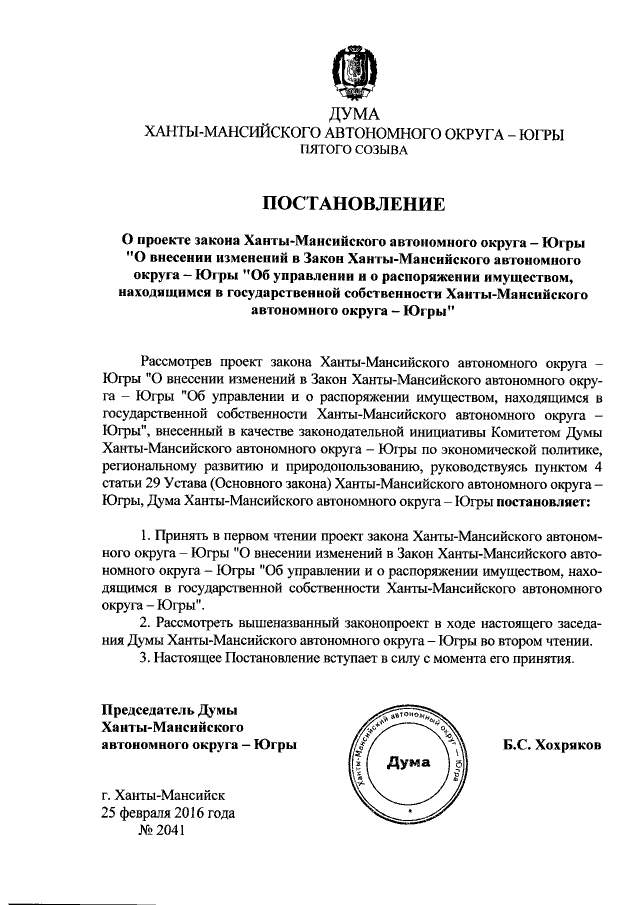 ДУМА
ХАНТЫ-МАНСИЙСКОГО АВТОНОМНОГО ОКРУГА – ЮГРЫ
ПЯТОГО СОЗЫВА

ПОСТАНОВЛЕНИЕ

О проекте закона Ханты-Мансийского автономного округа – Югры "О внесении изменений в Закон Ханты-Мансийского автономного округа – Югры "Об управлении и о распоряжении имуществом, находящимся в государственной собственности Ханты-Мансийского автономного округа – Югры"

Рассмотрев проект закона Ханты-Мансийского автономного округа – Югры "О внесении изменений в Закон Ханты-Мансийского автономного округа – Югры "Об управлении и о распоряжении имуществом, находящимся в государственной собственности Ханты-Мансийского автономного округа – Югры", внесенный в качестве законодательной инициативы Комитетом Думы Ханты-Мансийского автономного округа – Югры по экономической политике, региональному развитию и природопользованию, руководствуясь пунктом 4 статьи 29 Устава (Основного закона) Ханты-Мансийского автономного округа – Югры, Дума Ханты-Мансийского автономного округа – Югры постановляет:

1. Принять в первом чтении проект закона Ханты-Мансийского автономного округа – Югры "О внесении изменений в Закон Ханты-Мансийского автономного округа – Югры "Об управлении и о распоряжении имуществом, находящимся в государственной собственности Ханты-Мансийского автономного округа – Югры".
2. Рассмотреть вышеназванный законопроект в ходе настоящего заседания Думы Ханты-Мансийского автономного округа – Югры во втором чтении.
3. Настоящее Постановление вступает в силу с момента его принятия.

Председатель Думы
Ханты-Мансийского
автономного округа – Югры

Ханты-Мансийский автономный округ – Югра
Дума

Б.С. Хохряков

г. Ханты-Мансийск
25 февраля 2016 года
№ 2041